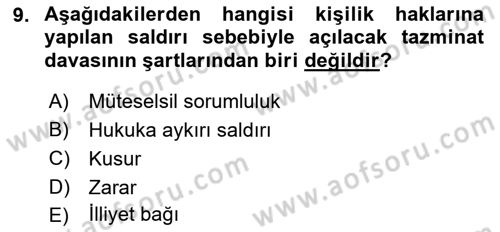 9. Aşağıdakilerden hangisi kişilik haklarına yapılan saldırı sebebiyle açılacak tazminat davasının şartlarından biri değildir?

A) Müteselsil sorumluluk
B) Hukuka aykırı saldırı
C) Kusur
D) Zarar
E) İlliyet bağı

www.aofsoru.com
www.aofsoru.com
www.aofsoru.com
www.aofsoru.com